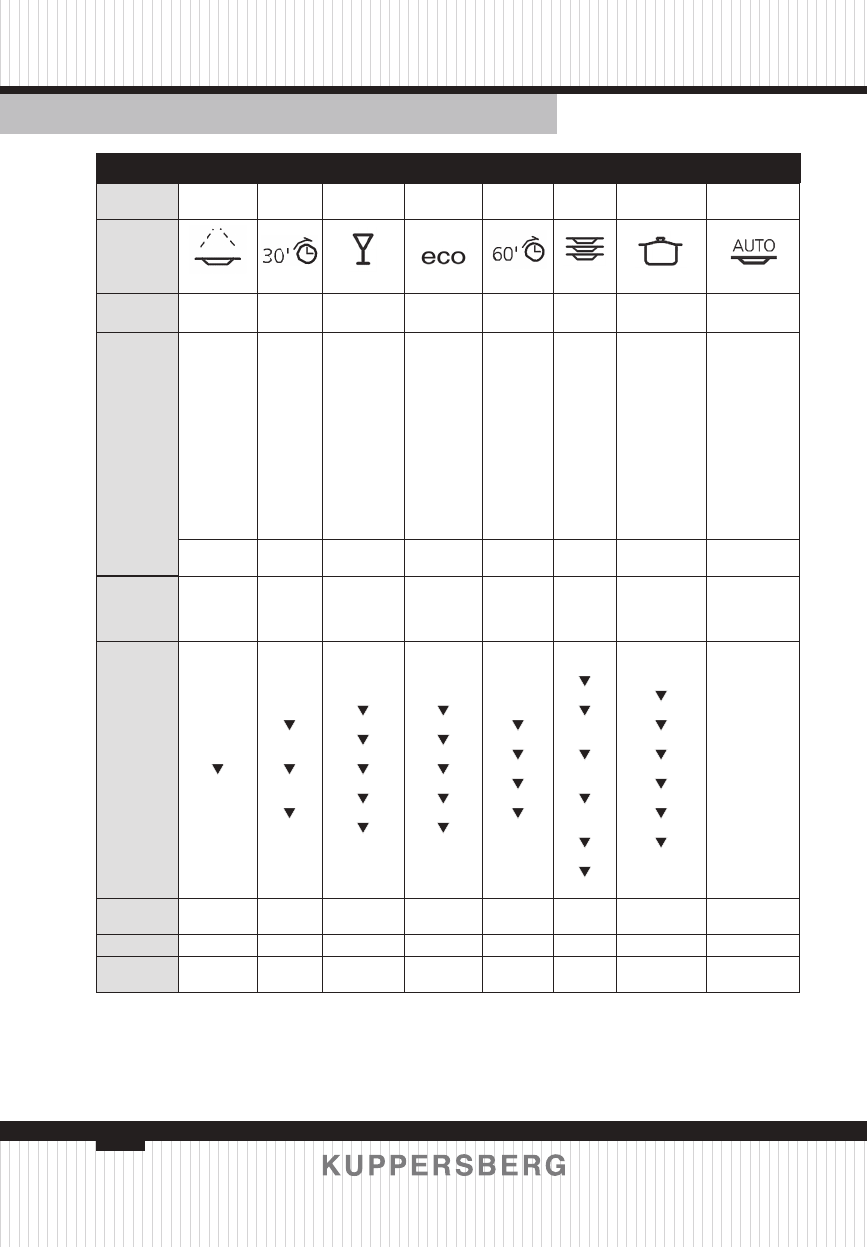 30'

eco

60'

AUTO

KUPPERSBERG